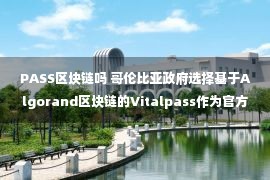 PASS区块链吗 哥伦比亚政府选择基于Algorand区块链的Vitalpass作为官方